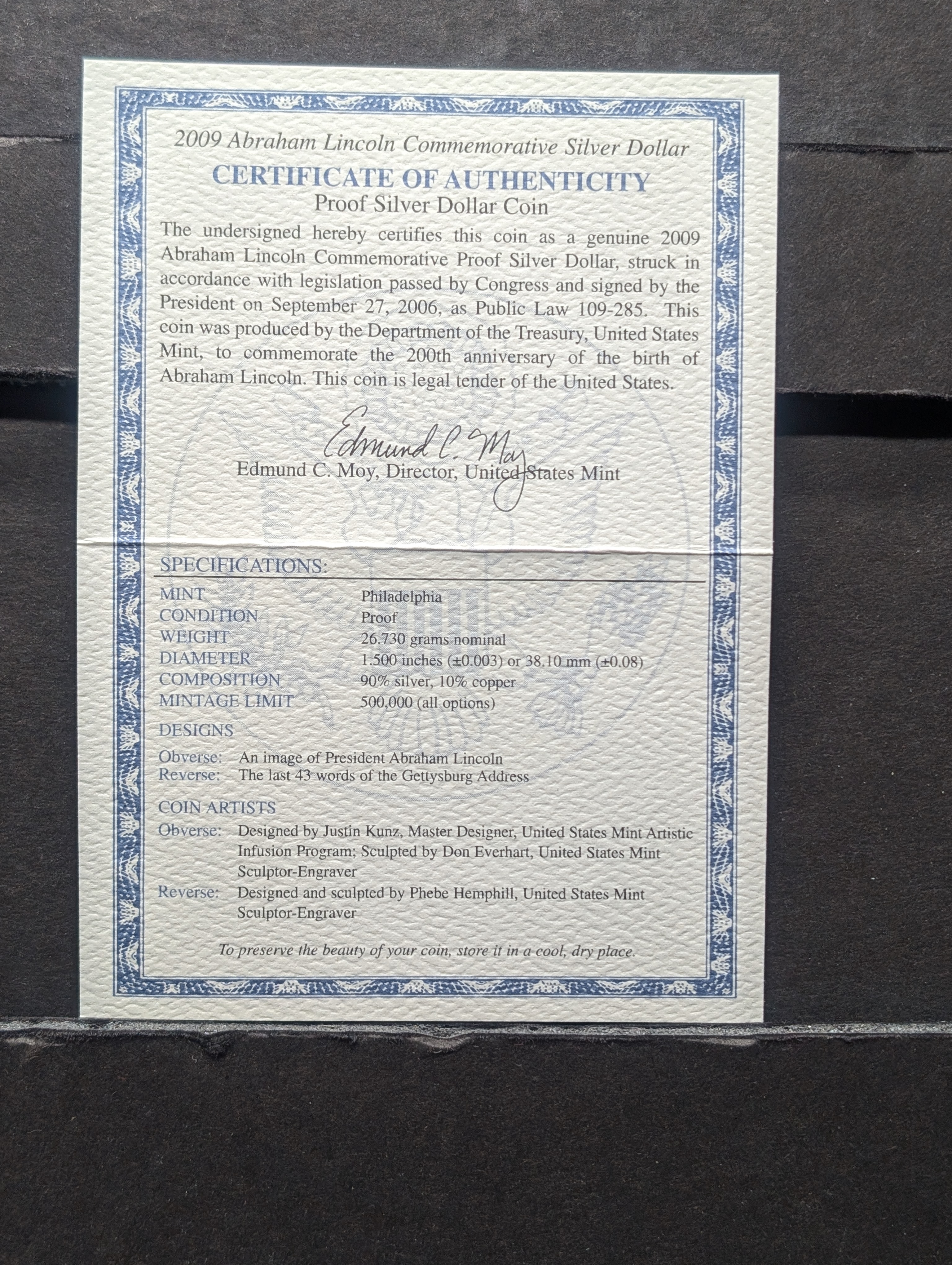 2009 Abraham Lincoln Commemorative Silver Dollar

CERTIFICATE OF AUTHENTICITY

Proof Silver Dollar Coin

The undersigned hereby certifies this coin as a genuine 2009 Abraham Lincoln Commemorative Proof Silver Dollar, struck in accordance with legislation passed by Congress and signed by the President on September 27, 2006, as Public Law 109-285. This coin was produced by the Department of the Treasury, United States Mint, to commemorate the 200th anniversary of the birth of Abraham Lincoln. This coin is legal tender of the United States.

Edmund C. Moy

Edmund C. Moy, Director, United States Mint

SPECIFICATIONS:

MINT Philadelphia
CONDITION Proof
WEIGHT 26.730 grams nominal
DIAMETER 1.500 inches (±0.003) or 38.10 mm (±0.08)
COMPOSITION 90% silver, 10% copper
MINTAGE LIMIT 500,000 (all options)

DESIGNS

Obverse: An image of President Abraham Lincoln
Reverse: The last 43 words of the Gettysburg Address

COIN ARTISTS

Obverse: Designed by Justin Kunz, Master Designer, United States Mint Artistic Infusion Program; Sculpted by Don Everhart, United States Mint Sculptor-Engraver
Reverse: Designed and sculpted by Phebe Hemphill, United States Mint Sculptor-Engraver

To preserve the beauty of your coin, store it in a cool, dry place.